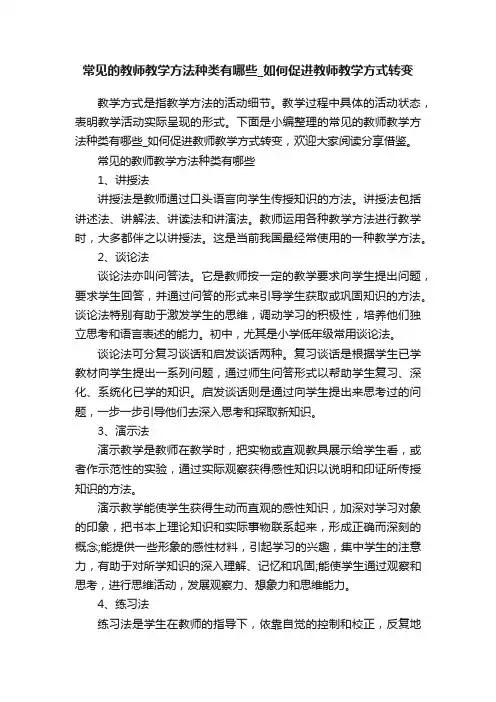 常见的教师教学方法种类有哪些_如何促进教师教学方式转变

教学方式是指教学方法的活动细节。教学过程中具体的活动状态，表明教学活动实际呈现的形式。下面是小编整理的常见的教师教学方法种类有哪些_如何促进教师教学方式转变，欢迎大家阅读分享借鉴。

常见的教师教学方法种类有哪些

1、讲授法

讲授法是教师通过口头语言向学生传授知识的方法。讲授法包括讲述法、讲解法、讲读法和讲演法。教师运用各种教学方法进行教学时，大多都伴之以讲授法。这是当前我国最经常使用的一种教学方法。

2、谈论法

谈论法亦叫问答法。它是教师按一定的教学要求向学生提出问题，要求学生回答，并通过问答的形式来引导学生获取或巩固知识的方法。谈论法特别有助于激发学生的思维，调动学习的积极性，培养他们独立思考和语言表述的能力。初中，尤其是小学低年级常用谈论法。

谈论法可分复习谈话和启发谈话两种。复习谈话是根据学生已学教材向学生提出一系列问题，通过师生问答形式以帮助学生复习、深化、系统化已学的知识。启发谈话则是通过向学生提出来思考过的问题，一步一步引导他们去深入思考和探取新知识。

3、演示法

演示教学是教师在教学时，把实物或直观教具展示给学生看，或者作示范性的实验，通过实际观察获得感性知识以说明和印证所传授知识的方法。

演示教学能使学生获得生动而直观的感性知识，加深对学习对象的印象，把书本上理论知识和实际事物联系起来，形成正确而深刻的概念;能提供一些形象的感性材料，引起学习的兴趣，集中学生的注意力，有助于对所学知识的深入理解、记忆和巩固;能使学生通过观察和思考，进行思维活动，发展观察力、想象力和思维能力。

4、练习法

练习法是学生在教师的指导下，依靠自觉的控制和校正，反复地